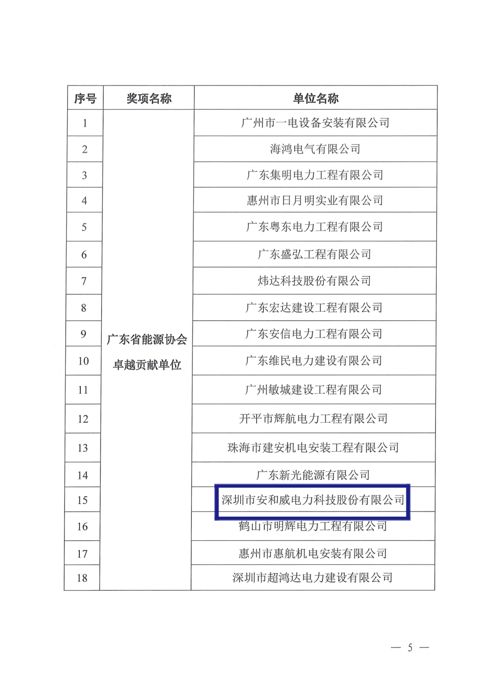 | 序号 | 奖项名称 | 单位名称 |
|---|---|---|
| 1 | 广东省能源协会卓越贡献单位 | 广州市一电设备安装有限公司 |
| 2 | | 海鸿电气有限公司 |
| 3 | | 广东集明电力工程有限公司 |
| 4 | | 惠州市日月明实业有限公司 |
| 5 | | 广东粤东电力工程有限公司 |
| 6 | | 广东盛弘工程有限公司 |
| 7 | | 炜达科技股份有限公司 |
| 8 | | 广东宏达建设工程有限公司 |
| 9 | | 广东安信电力工程有限公司 |
| 10 | | 广东维民电力建设有限公司 |
| 11 | | 广州敏城建设工程有限公司 |
| 12 | | 开平市辉航电力工程有限公司 |
| 13 | | 珠海市建安机电安装工程有限公司 |
| 14 | | 广东新光能源有限公司 |
| 15 | | 深圳市安和威电力科技股份有限公司 |
| 16 | | 鹤山市明辉电力工程有限公司 |
| 17 | | 惠州市惠航机电安装有限公司 |
| 18 | | 深圳市超鸿达电力建设有限公司 |

— 5 —